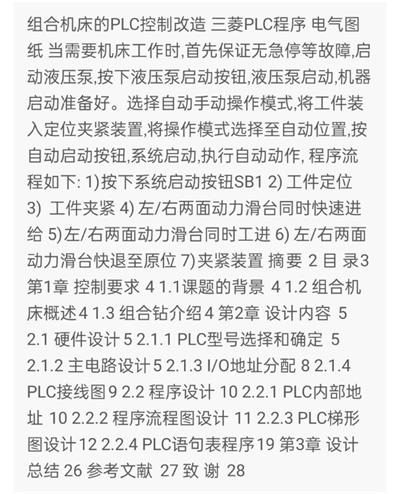 组合机床的PLC控制改造 三菱PLC程序 电气图纸 当需要机床工作时,首先保证无急停等故障,启动液压泵,按下液压泵启动按钮,液压泵启动,机器启动准备好。选择自动手动操作模式,将工件装入定位夹紧装置,将操作模式选择至自动位置,按自动启动按钮,系统启动,执行自动动作, 程序流程如下: 1)按下系统启动按钮SB1 2) 工件定位 3) 工件夹紧 4) 左/右两面动力滑台同时快速进给 5)左/右两面动力滑台同时工进 6) 左/右两面动力滑台快退至原位 7)夹紧装置 摘要 2 目 录3 第1章 控制要求 4 1.1课题的背景 4 1.2 组合机床概述4 1.3 组合钻介绍4 第2章 设计内容 5 2.1 硬件设计 5 2.1.1 PLC型号选择和确定 5 2.1.2 主电路设计5 2.1.3 I/O地址分配 8 2.1.4 PLC接线图9 2.2 程序设计 10 2.2.1 PLC内部地址 10 2.2.2 程序流程图设计 11 2.2.3 PLC梯形图设计12 2.2.4 PLC语句表程序19 第3章 设计总结 26 参考文献 27 致 谢 28